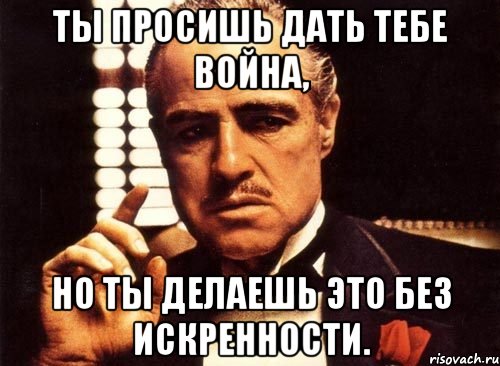 ТЫ ПРОСИШЬ ДАТЬ ТЕБЕ ВОЙНА,

НО ТЫ ДЕЛАЕШЬ ЭТО БЕЗ ИСКРЕННОСТИ.

risovach.ru